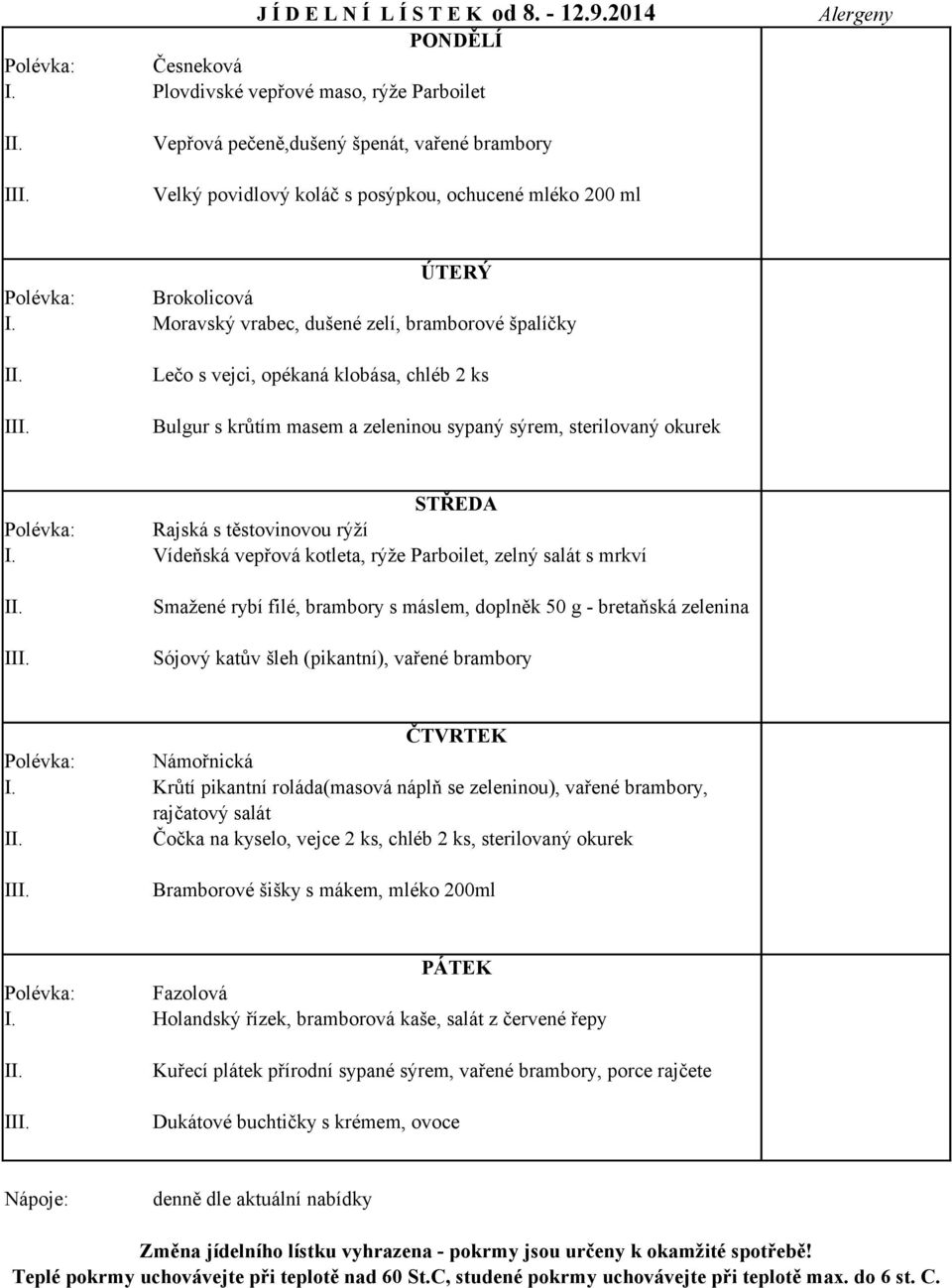 J Í D E L N Í  L Í S T E K od 8. - 12.9.2014

Alergeny

PONDĚLÍ

Polévka: Česneková
I. Plovdivské vepřové maso, rýže Parboilet
II. Vepřová pečeně,dušený špenát, vařené brambory
III. Velký povidlový koláč s posýpkou, ochucené mléko 200 ml

ÚTERÝ

Polévka: Brokolicová
I. Moravský vrabec, dušené zelí, bramborové špalíčky
II. Lečo s vejci, opékaná klobása, chléb 2 ks
III. Bulgur s krůtím masem a zeleninou sypaný sýrem, sterilovaný okurek

STŘEDA

Polévka: Rajská s těstovinovou rýží
I. Vídeňská vepřová kotleta, rýže Parboilet, zelný salát s mrkví
II. Smažené rybí filé, brambory s máslem, doplněk 50 g - bretaňská zelenina
III. Sójový katův šleh (pikantní), vařené brambory

ČTVRTEK

Polévka: Námořnická
I. Krůtí pikantní roláda(masová náplň se zeleninou), vařené brambory, rajčatový salát
II. Čočka na kyselo, vejce 2 ks, chléb 2 ks, sterilovaný okurek
III. Bramborové šišky s mákem, mléko 200ml

PÁTEK

Polévka: Fazolová
I. Holandský řízek, bramborová kaše, salát z červené řepy
II. Kuřecí plátek přírodní sypané sýrem, vařené brambory, porce rajčete
III. Dukátové buchtičky s krémem, ovoce

Nápoje: denně dle aktuální nabídky

Změna jídelního lístku vyhrazena - pokrmy jsou určeny k okamžité spotřebě!
Teplé pokrmy uchovávejte při teplotě nad 60 St.C, studené pokrmy uchovávejte při teplotě max. do 6 st. C.